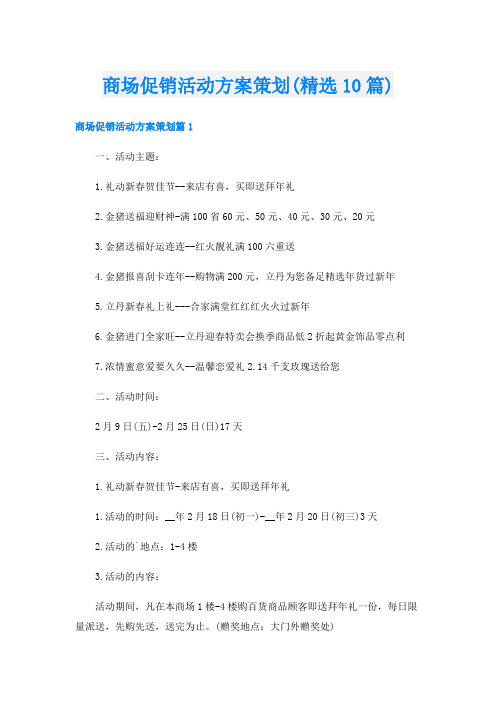 商场促销活动方案策划(精选10篇)

商场促销活动方案策划篇1

一、活动主题：

1.礼动新春贺佳节--来店有喜，买即送拜年礼

2.金猪送福迎财神-满100省60元、50元、40元、30元、20元

3.金猪送福好运连连--红火靓礼满100六重送

4.金猪报喜刮卡连年--购物满200元，立丹为您备足精选年货过新年

5.立丹新春礼上礼---合家满堂红红红火火过新年

6.金猪进门全家旺--立丹迎春特卖会换季商品低2折起黄金饰品零点利

7.浓情蜜意爱要久久--温馨恋爱礼2.14千支玫瑰送给您

二、活动时间：

2月9日(五)-2月25日(日)17天

三、活动内容：

1.礼动新春贺佳节-来店有喜，买即送拜年礼

1.活动的时间：__年2月18日(初一)-__年2月20日(初三)3天

2.活动的`地点：1-4楼

3.活动的内容：

活动期间，凡在本商场1楼-4楼购百货商品顾客即送拜年礼一份，每日限量派送，先购先送，送完为止。(赠奖地点：大门外赠奖处)